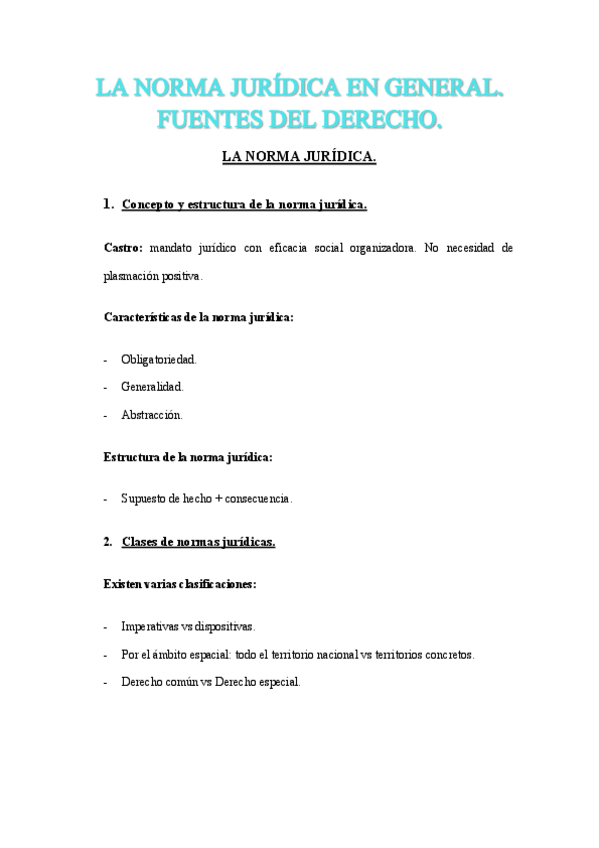 LA NORMA JURÍDICA EN GENERAL. FUENTES DEL DERECHO.

LA NORMA JURÍDICA.

1. Concepto y estructura de la norma jurídica.

Castro: mandato jurídico con eficacia social organizadora. No necesidad de plasmación positiva.

Características de la norma jurídica:

- Obligatoriedad.
- Generalidad.
- Abstracción.

Estructura de la norma jurídica:

- Supuesto de hecho + consecuencia.

2. Clases de normas jurídicas.

Existen varias clasificaciones:

- Imperativas vs dispositivas.
- Por el ámbito espacial: todo el territorio nacional vs territorios concretos.
- Derecho común vs Derecho especial.